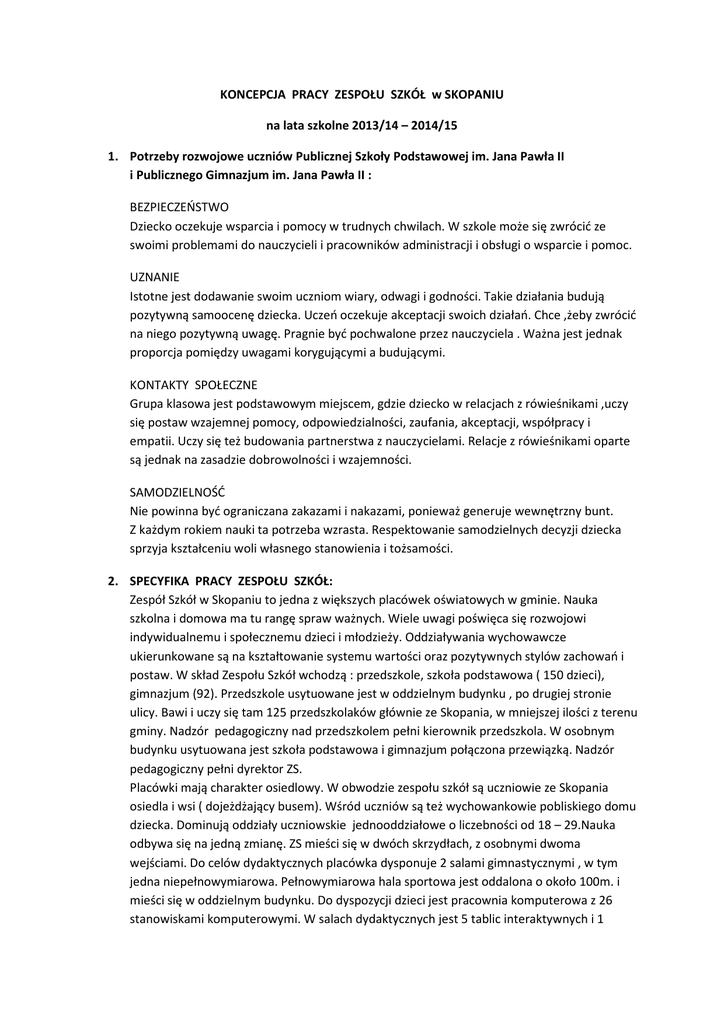 KONCEPCJA PRACY ZESPOŁU SZKÓŁ w SKOPANIU

na lata szkolne 2013/14 – 2014/15

1. Potrzeby rozwojowe uczniów Publicznej Szkoły Podstawowej im. Jana Pawła II i Publicznego Gimnazjum im. Jana Pawła II :

BEZPIECZEŃSTWO
Dziecko oczekuje wsparcia i pomocy w trudnych chwilach. W szkole może się zwrócić ze swoimi problemami do nauczycieli i pracowników administracji i obsługi o wsparcie i pomoc.

UZNANIE
Istotne jest dodawanie swoim uczniom wiary, odwagi i godności. Takie działania budują pozytywną samoocenę dziecka. Uczeń oczekuje akceptacji swoich działań. Chce ,żeby zwrócić na niego pozytywną uwagę. Pragnie być pochwalone przez nauczyciela . Ważna jest jednak proporcja pomiędzy uwagami korygującymi a budującymi.

KONTAKTY SPOŁECZNE
Grupa klasowa jest podstawowym miejscem, gdzie dziecko w relacjach z rówieśnikami ,uczy się postaw wzajemnej pomocy, odpowiedzialności, zaufania, akceptacji, współpracy i empatii. Uczy się też budowania partnerstwa z nauczycielami. Relacje z rówieśnikami oparte są jednak na zasadzie dobrowolności i wzajemności.

SAMODZIELNOŚĆ
Nie powinna być ograniczana zakazami i nakazami, ponieważ generuje wewnętrzny bunt. Z każdym rokiem nauki ta potrzeba wzrasta. Respektowanie samodzielnych decyzji dziecka sprzyja kształceniu woli własnego stanowienia i tożsamości.

2. SPECYFIKA PRACY ZESPOŁU SZKÓŁ:
Zespół Szkół w Skopaniu to jedna z większych placówek oświatowych w gminie. Nauka szkolna i domowa ma tu rangę spraw ważnych. Wiele uwagi poświęca się rozwojowi indywidualnemu i społecznemu dzieci i młodzieży. Oddziaływania wychowawcze ukierunkowane są na kształtowanie systemu wartości oraz pozytywnych stylów zachowań i postaw. W skład Zespołu Szkół wchodzą : przedszkole, szkoła podstawowa ( 150 dzieci), gimnazjum (92). Przedszkole usytuowane jest w oddzielnym budynku , po drugiej stronie ulicy. Bawi i uczy się tam 125 przedszkolaków głównie ze Skopania, w mniejszej ilości z terenu gminy. Nadzór pedagogiczny nad przedszkolem pełni kierownik przedszkola. W osobnym budynku usytuowana jest szkoła podstawowa i gimnazjum połączona przewiązką. Nadzór pedagogiczny pełni dyrektor ZS.
Placówki mają charakter osiedlowy. W obwodzie zespołu szkół są uczniowie ze Skopania osiedla i wsi ( dojeżdżający busem). Wśród uczniów są też wychowankowie pobliskiego domu dziecka. Dominują oddziały uczniowskie jednooddziałowe o liczebności od 18 – 29.Nauka odbywa się na jedną zmianę. ZS mieści się w dwóch skrzydłach, z osobnymi dwoma wejściami. Do celów dydaktycznych placówka dysponuje 2 salami gimnastycznymi , w tym jedna niepełnowymiarowa. Pełnowymiarowa hala sportowa jest oddalona o około 100m. i mieści się w oddzielnym budynku. Do dyspozycji dzieci jest pracownia komputerowa z 26 stanowiskami komputerowymi. W salach dydaktycznych jest 5 tablic interaktywnych i 1